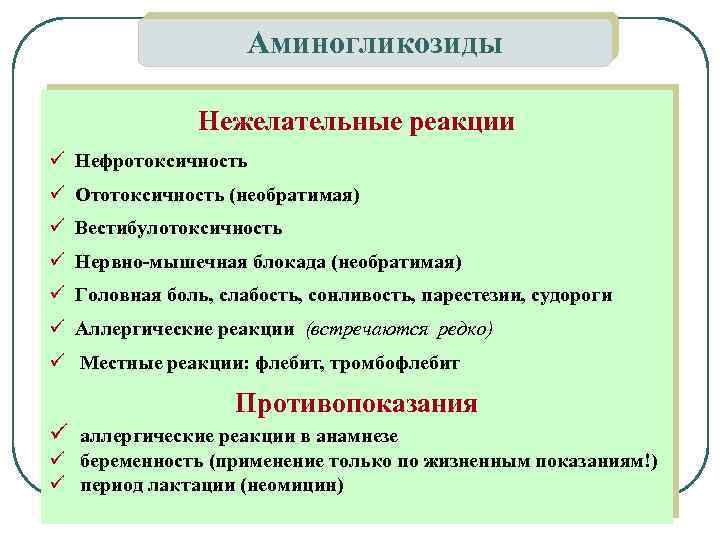 АМИНОГЛИКОЗИДЫ

Нежелательные реакции

✓ Нефротоксичность
✓ Ототоксичность (необратимая)
✓ Вестибулотоксичность
✓ Нервно-мышечная блокада (необратимая)
✓ Головная боль, слабость, сонливость, парестезии, судороги
✓ Аллергические реакции (встречаются редко)
✓ Местные реакции: флебит, тромбофлебит

Противопоказания

✓ аллергические реакции в анамнезе
✓ беременность (применение только по жизненным показаниям!)
✓ период лактации (неомицин)